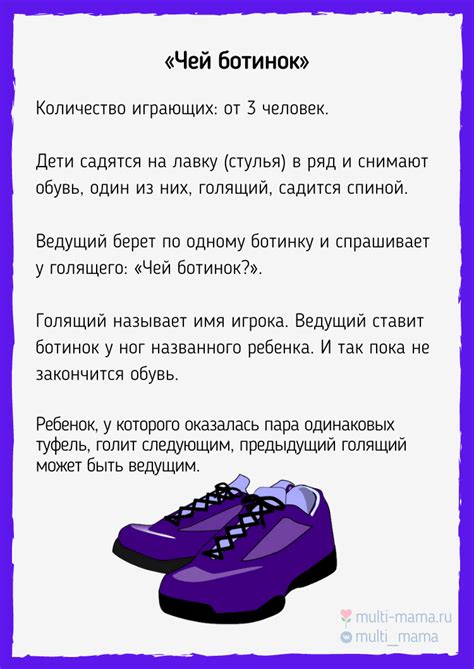 «Чей ботинок»

Количество играющих: от 3 человек.

Дети садятся на лавку (стулья) в ряд и снимают обувь, один из них, голящий, садится спиной.

Ведущий берет по одному ботинку и спрашивает у голящего: «Чей ботинок?».

Голящий называет имя игрока. Ведущий ставит ботинок у ног названного ребенка. И так пока не закончится обувь.

Ребенок, у которого оказалась пара одинаковых туфель, голит следующим, предыдущий голящий может быть ведущим.

multi-mama.ru
multi_mama